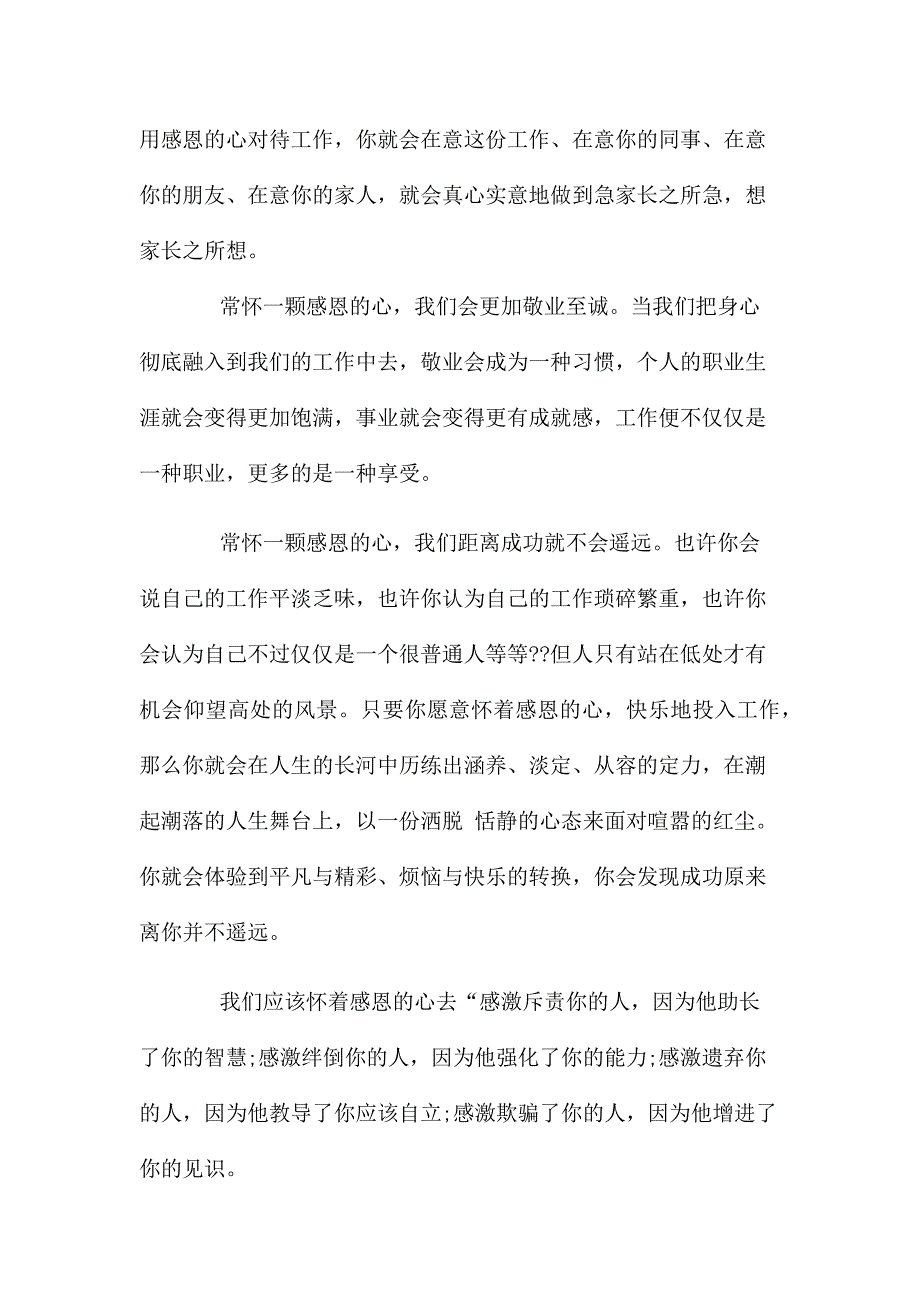 用感恩的心对待工作，你就会在意这份工作、在意你的同事、在意你的朋友、在意你的家人，就会真心实意地做到急家长之所急，想家长之所想。

常怀一颗感恩的心，我们会更加敬业至诚。当我们把身心彻底融入到我们的工作中去，敬业会成为一种习惯，个人的职业生涯就会变得更加饱满，事业就会变得更有成就感，工作便不仅仅是一种职业，更多的是一种享受。

常怀一颗感恩的心，我们距离成功就不会遥远。也许你会说自己的工作平淡乏味，也许你认为自己的工作琐碎繁重，也许你会认为自己不过仅仅是一个很普通人等等??但人只有站在低处才有机会仰望高处的风景。只要你愿意怀着感恩的心，快乐地投入工作，那么你就会在人生的长河中历练出涵养、淡定、从容的定力，在潮起潮落的人生舞台上，以一份洒脱 恬静的心态来面对喧嚣的红尘。你就会体验到平凡与精彩、烦恼与快乐的转换，你会发现成功原来离你并不遥远。

我们应该怀着感恩的心去“感激斥责你的人，因为他助长了你的智慧;感激绊倒你的人，因为他强化了你的能力;感激遗弃你的人，因为他教导了你应该自立;感激欺骗了你的人，因为他增进了你的见识。